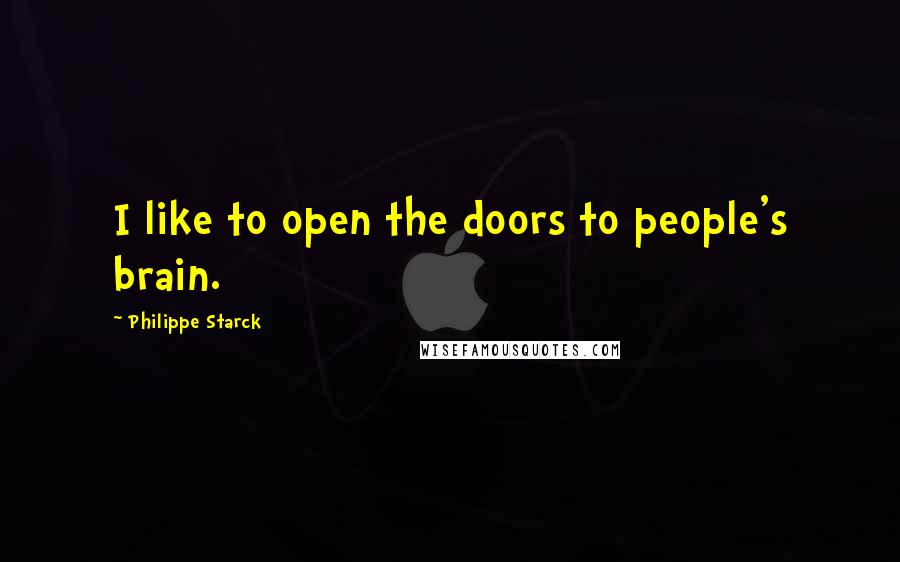 I like to open the doors to people's brain.

~ Philippe Starck

WISEFAMOUSQUOTES.COM